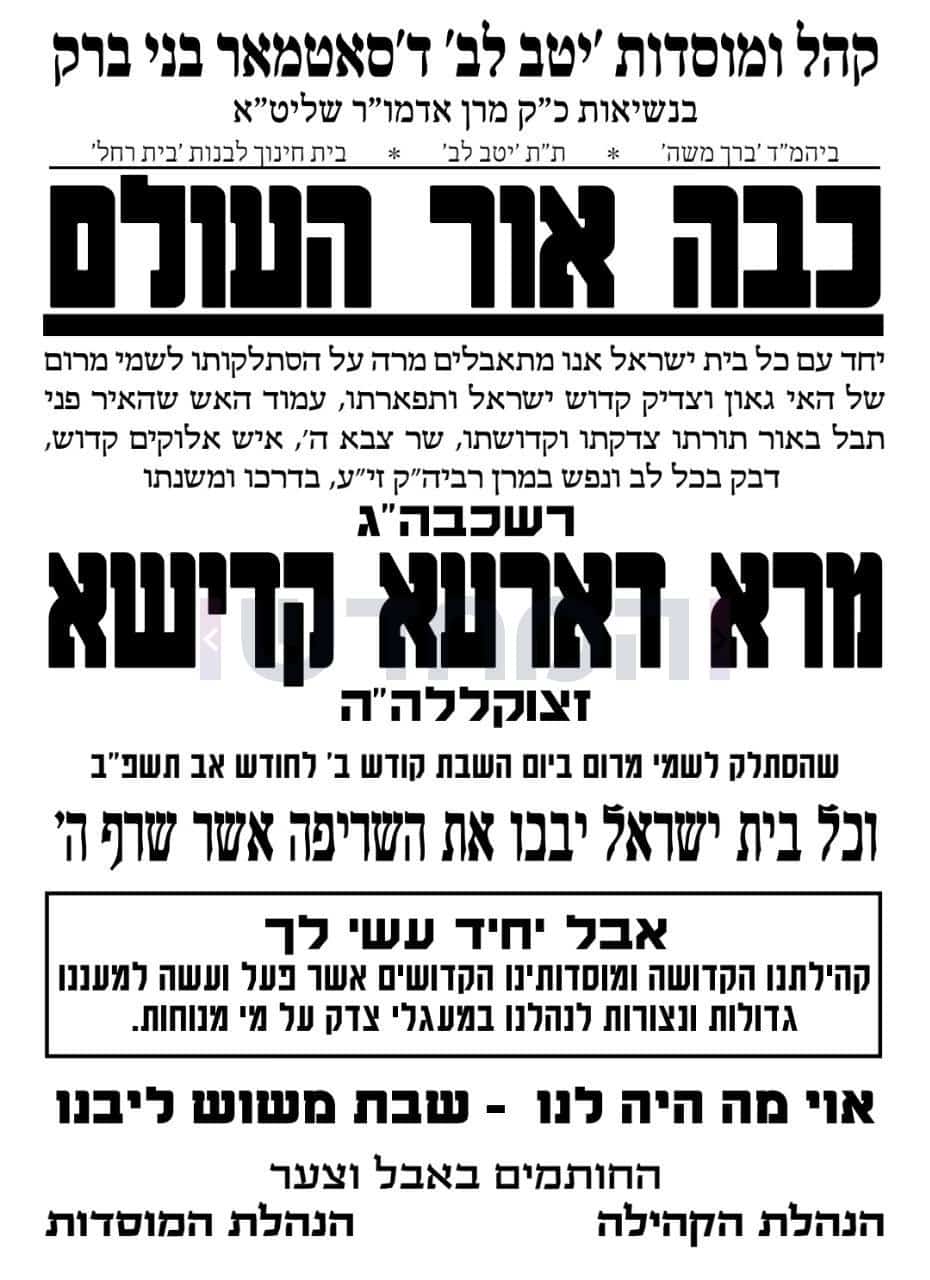 קהל ומוסדות 'יטב לב' ד'סאטמאר בני ברק

בנשיאות כ"ק מרן אדמו"ר שליט"א

ביהמ"ד 'ברך משה' * ת"ת 'יטב לב' * בית חינוך לבנות 'בית רחל'

כבה אור העולם

יחד עם כל בית ישראל אנו מתאבלים מרה על הסתלקותו לשמי מרום של האי גאון וצדיק קדוש ישראל ותפארתו, עמוד האש שהאיר פני תבל באור תורתו צדקתו וקדושתו, שר צבא ה', איש אלוקים קדוש, דבק בכל לב ונפש במרן רביה"ק זי"ע, בדרכו ומשנתו

רשכבה"ג

מרא דארעא קדישא

זצוקללה"ה

שהסתלק לשמי מרום ביום השבת קודש ב' לחודש אב תשפ"ב

וכל בית ישראל יבכו את השריפה אשר שרף ה'

אבל יחיד עשי לך

קהילתנו הקדושה ומוסדותינו הקדושים אשר פעל ועשה למעננו גדולות ונצורות לנהלנו במעגלי צדק על מי מנוחות.

אוי מה היה לנו - שבת משוש ליבנו

החותמים באבל וצער

הנהלת הקהילה הנהלת המוסדות